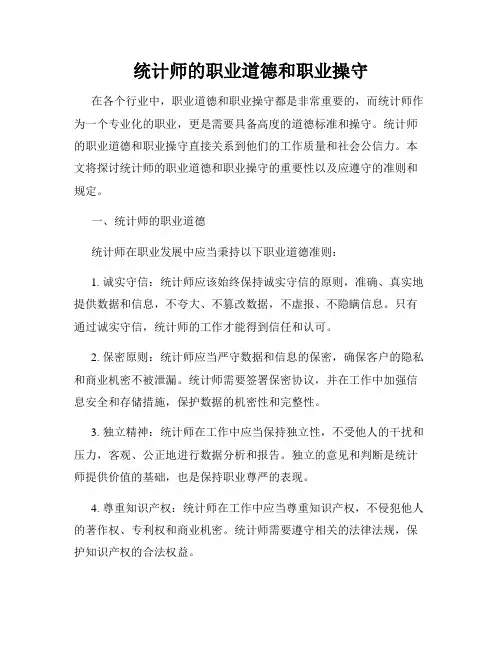 统计师的职业道德和职业操守

在各个行业中，职业道德和职业操守都是非常重要的，而统计师作为一个专业化的职业，更是需要具备高度的道德标准和操守。统计师的职业道德和职业操守直接关系到他们的工作质量和社会公信力。本文将探讨统计师的职业道德和职业操守的重要性以及应遵守的准则和规定。

一、统计师的职业道德

统计师在职业发展中应当秉持以下职业道德准则：

1. 诚实守信：统计师应该始终保持诚实守信的原则，准确、真实地提供数据和信息，不夸大、不篡改数据，不虚报、不隐瞒信息。只有通过诚实守信，统计师的工作才能得到信任和认可。

2. 保密原则：统计师应当严守数据和信息的保密，确保客户的隐私和商业机密不被泄漏。统计师需要签署保密协议，并在工作中加强信息安全和存储措施，保护数据的机密性和完整性。

3. 独立精神：统计师在工作中应当保持独立性，不受他人的干扰和压力，客观、公正地进行数据分析和报告。独立的意见和判断是统计师提供价值的基础，也是保持职业尊严的表现。

4. 尊重知识产权：统计师在工作中应当尊重知识产权，不侵犯他人的著作权、专利权和商业机密。统计师需要遵守相关的法律法规，保护知识产权的合法权益。